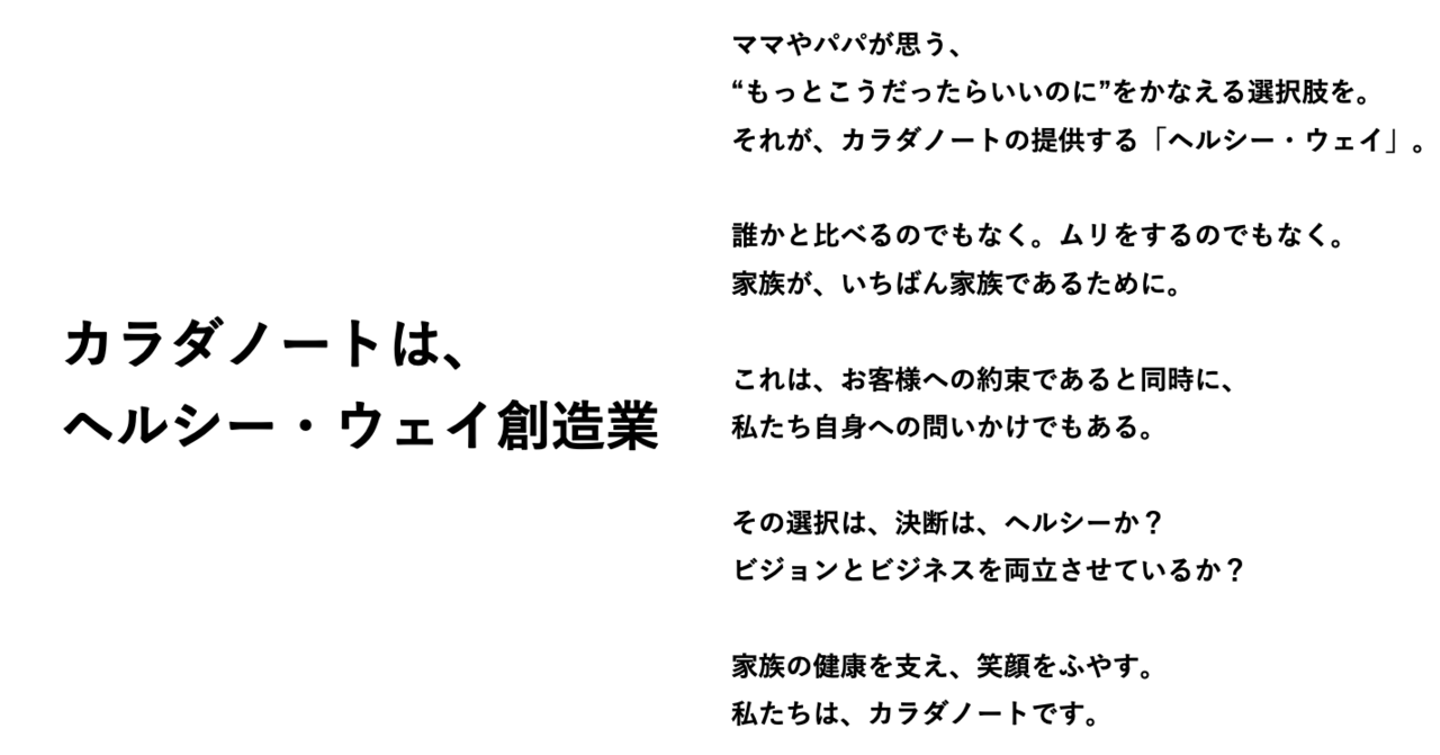 カラダノートは、
ヘルシー・ウェイ創造業

ママやパパが思う、
“もっとこうだったらいいのに”をかなえる選択肢を。
それが、カラダノートの提供する「ヘルシー・ウェイ」。

誰かと比べるのでもなく。ムリをするのでもなく。
家族が、いちばん家族であるために。

これは、お客様への約束であると同時に、
私たち自身への問いかけでもある。

その選択は、決断は、ヘルシーか？
ビジョンとビジネスを両立させているか？

家族の健康を支え、笑顔をふやす。
私たちは、カラダノートです。